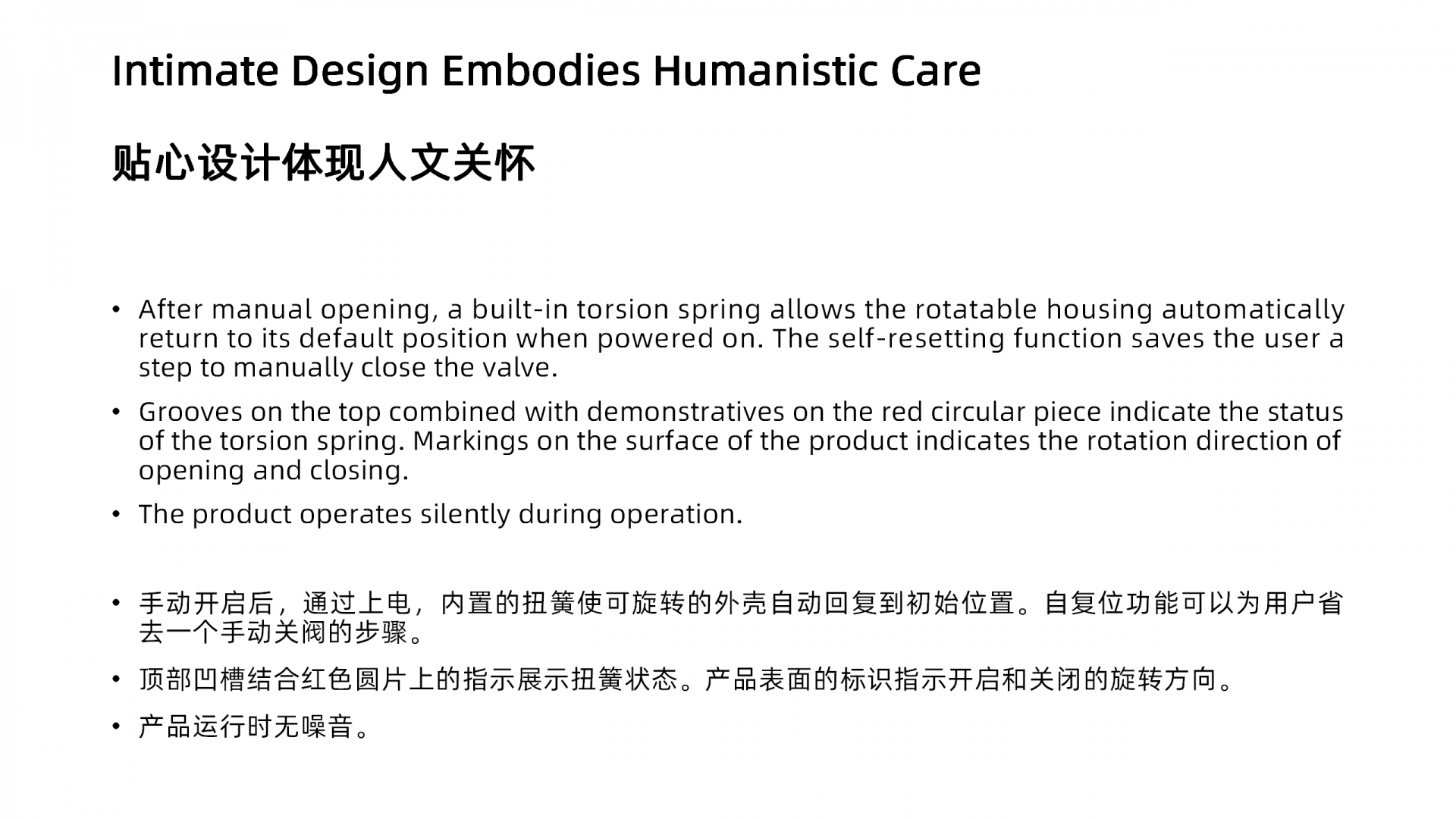 Intimate Design Embodies Humanistic Care

贴心设计体现人文关怀

• After manual opening, a built-in torsion spring allows the rotatable housing automatically return to its default position when powered on. The self-resetting function saves the user a step to manually close the valve.

• Grooves on the top combined with demonstratives on the red circular piece indicate the status of the torsion spring. Markings on the surface of the product indicates the rotation direction of opening and closing.

• The product operates silently during operation.

• 手动开启后，通过上电，内置的扭簧使可旋转的外壳自动回复到初始位置。自复位功能可以为用户省去一个手动关阀的步骤。

• 顶部凹槽结合红色圆片上的指示展示扭簧状态。产品表面的标识指示开启和关闭的旋转方向。

• 产品运行时无噪音。